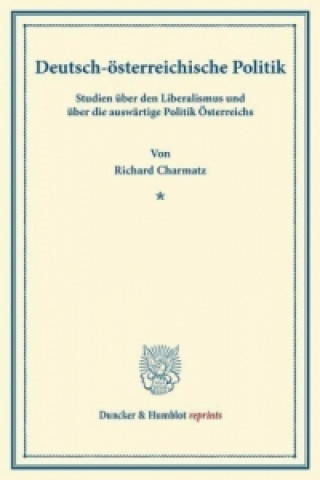 Deutsch-österreichische Politik

Studien über den Liberalismus und über die auswärtige Politik Österreichs

Von
Richard Charmatz

*

Duncker & Humblot reprints